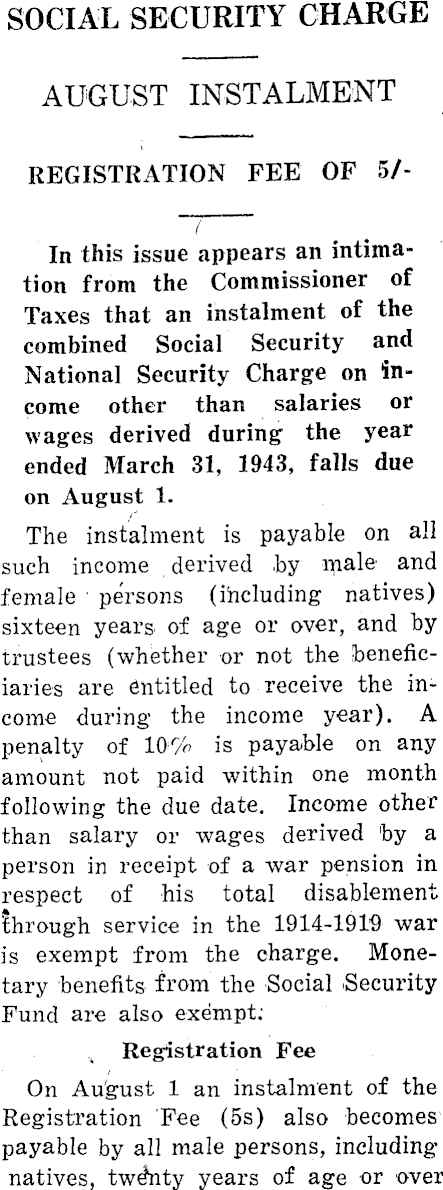 SOCIAL SECURITY CHARGE

AUGUST INSTALMENT

REGISTRATION FEE OF 5/-

In this issue appears an intimation from the Commissioner of Taxes that an instalment of the combined Social Security and National Security Charge on income other than salaries or wages derived during the year ended March 31, 1943, falls due on August 1.

The instalment is payable on all such income derived by male and female persons (including natives) sixteen years of age or over, and by trustees (whether or not the beneficiaries are entitled to receive the income during the income year). A penalty of 10% is payable on any amount not paid within one month following the due date. Income other than salary or wages derived by a person in receipt of a war pension in respect of his total disablement through service in the 1914-1919 war is exempt from the charge. Monetary benefits from the Social Security Fund are also exempt.

Registration Fee

On August 1 an instalment of the Registration Fee (5s) also becomes payable by all male persons, including natives, twenty years of age or over